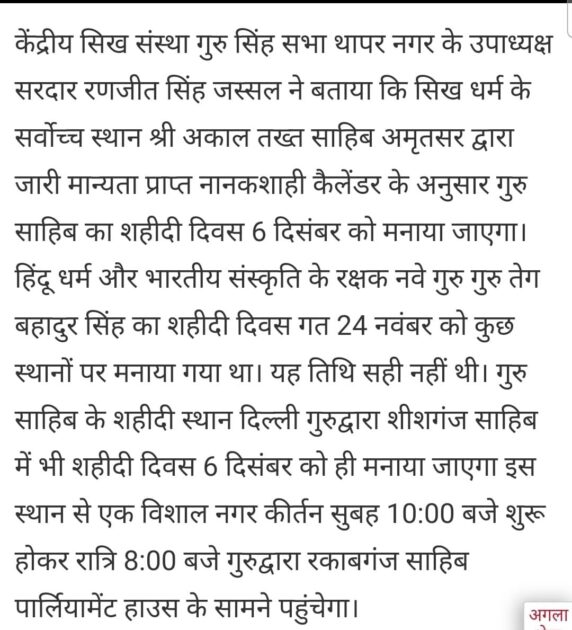 केंद्रीय सिख संस्था गुरु सिंह सभा थापर नगर के उपाध्यक्ष सरदार रणजीत सिंह जस्सल ने बताया कि सिख धर्म के सर्वोच्च स्थान श्री अकाल तख्त साहिब अमृतसर द्वारा जारी मान्यता प्राप्त नानकशाही कैलेंडर के अनुसार गुरु साहिब का शहीदी दिवस 6 दिसंबर को मनाया जाएगा। हिंदू धर्म और भारतीय संस्कृति के रक्षक नवे गुरु गुरु तेग बहादुर सिंह का शहीदी दिवस गत 24 नवंबर को कुछ स्थानों पर मनाया गया था। यह तिथि सही नहीं थी। गुरु साहिब के शहीदी स्थान दिल्ली गुरुद्वारा शीशगंज साहिब में भी शहीदी दिवस 6 दिसंबर को ही मनाया जाएगा इस स्थान से एक विशाल नगर कीर्तन सुबह 10:00 बजे शुरू होकर रात्रि 8:00 बजे गुरुद्वारा रकाबगंज साहिब पार्लियामेंट हाउस के सामने पहुंचेगा।

अगला